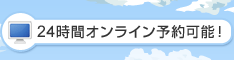 24時間オンライン予約可能！